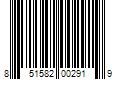 8 51582 00291 9